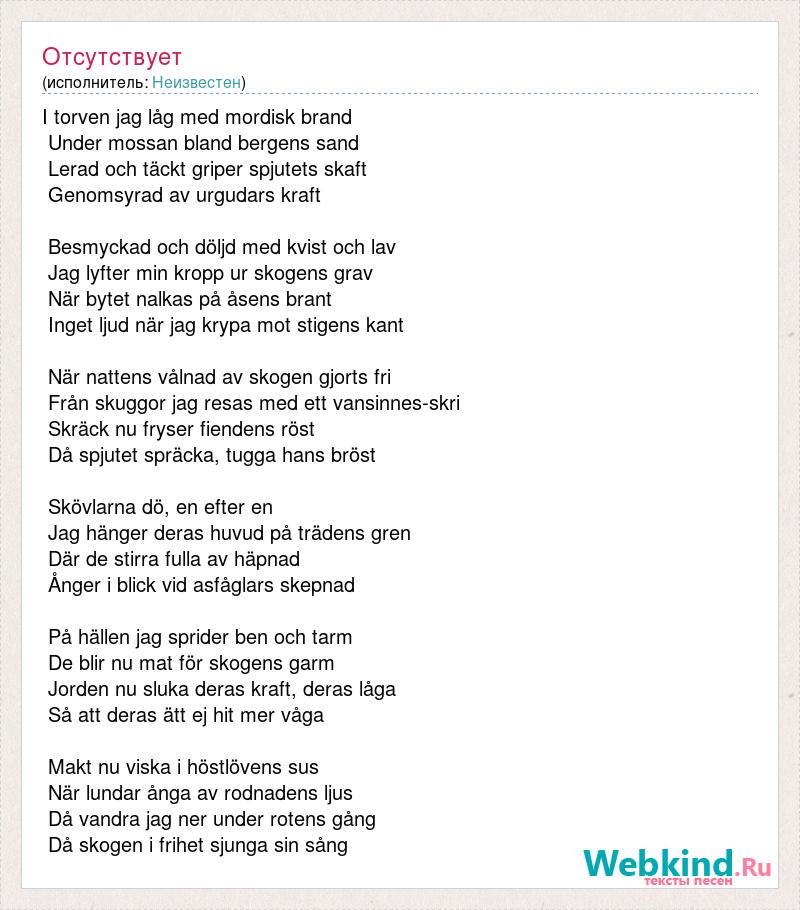 Отсутствует
(исполнитель: Неизвестен)

I torven jag låg med mordisk brand
Under mossan bland bergens sand
Lerad och täckt griper spjutets skaft
Genomsyrad av urgudars kraft

Besmyckad och döljd med kvist och lav
Jag lyfter min kropp ur skogens grav
När bytet nalkas på åsens brant
Inget ljud när jag krypa mot stigens kant

När nattens vålnad av skogen gjorts fri
Från skuggor jag resas med ett vansinnes-skri
Skräck nu fryser fiendens röst
Då spjutet spräcka, tugga hans bröst

Skövlarna dö, en efter en
Jag hänger deras huvud på trädens gren
Där de stirra fulla av häpnad
Ånger i blick vid asfåglars skepnad

På hällen jag sprider ben och tarm
De blir nu mat för skogens garm
Jorden nu sluka deras kraft, deras låga
Så att deras ätt ej hit mer våga

Makt nu viska i höstlövens sus
När lundar ånga av rodnadens ljus
Då vandra jag ner under rotens gång
Då skogen i frihet sjunga sin sång

Webkind.Ru
тексты песен